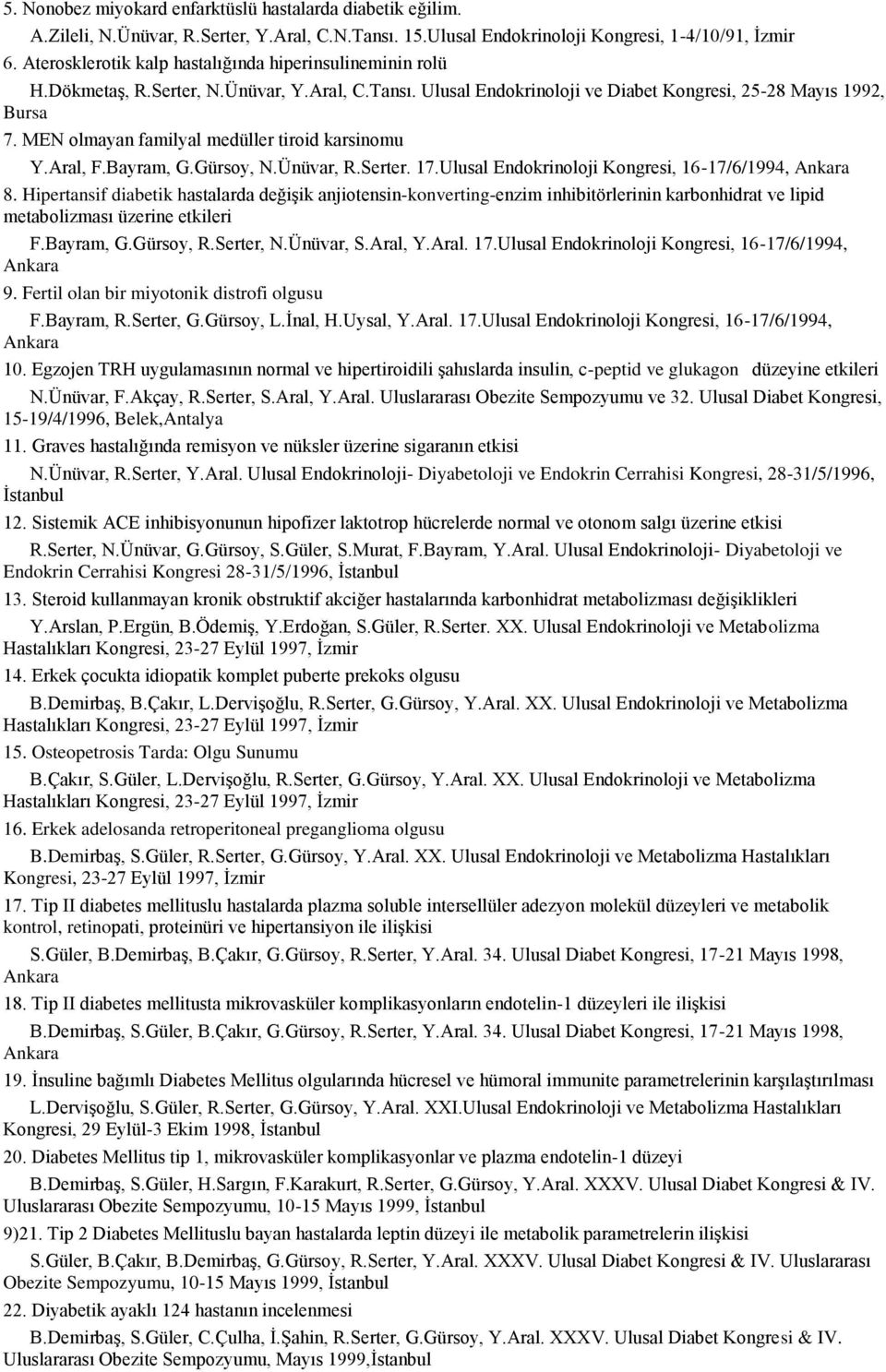 5. Nonobez miyokard enfarktüslü hastalarda diabetik eğilim.
A.Zileli, N.Ünüvar, R.Serter, Y.Aral, C.N.Tansı. 15.Ulusal Endokrinoloji Kongresi, 1-4/10/91, İzmir
6. Aterosklerotik kalp hastalığında hiperinsulineminin rolü
H.Dökmetaş, R.Serter, N.Ünüvar, Y.Aral, C.Tansı. Ulusal Endokrinoloji ve Diabet Kongresi, 25-28 Mayıs 1992, Bursa
7. MEN olmayan familyal medüller tiroid karsinomu
Y.Aral, F.Bayram, G.Gürsoy, N.Ünüvar, R.Serter. 17.Ulusal Endokrinoloji Kongresi, 16-17/6/1994, Ankara
8. Hipertansif diabetik hastalarda değişik anjiotensin-konverting-enzim inhibitörlerinin karbonhidrat ve lipid metabolizması üzerine etkileri
F.Bayram, G.Gürsoy, R.Serter, N.Ünüvar, S.Aral, Y.Aral. 17.Ulusal Endokrinoloji Kongresi, 16-17/6/1994, Ankara
9. Fertil olan bir miyotonik distrofi olgusu
F.Bayram, R.Serter, G.Gürsoy, L.İnal, H.Uysal, Y.Aral. 17.Ulusal Endokrinoloji Kongresi, 16-17/6/1994, Ankara
10. Egzojen TRH uygulamasının normal ve hipertiroidili şahıslarda insulin, c-peptid ve glukagon düzeyine etkileri
N.Ünüvar, F.Akçay, R.Serter, S.Aral, Y.Aral. Uluslararası Obezite Sempozyumu ve 32. Ulusal Diabet Kongresi, 15-19/4/1996, Belek,Antalya
11. Graves hastalığında remisyon ve nüksler üzerine sigaranın etkisi
N.Ünüvar, R.Serter, Y.Aral. Ulusal Endokrinoloji- Diyabetoloji ve Endokrin Cerrahisi Kongresi, 28-31/5/1996, İstanbul
12. Sistemik ACE inhibisyonunun hipofizer laktotrop hücrelerde normal ve otonom salgı üzerine etkisi
R.Serter, N.Ünüvar, G.Gürsoy, S.Güler, S.Murat, F.Bayram, Y.Aral. Ulusal Endokrinoloji- Diyabetoloji ve Endokrin Cerrahisi Kongresi 28-31/5/1996, İstanbul
13. Steroid kullanmayan kronik obstruktif akciğer hastalarında karbonhidrat metabolizması değişiklikleri
Y.Arslan, P.Ergün, B.Ödemiş, Y.Erdoğan, S.Güler, R.Serter. XX. Ulusal Endokrinoloji ve Metabolizma Hastalıkları Kongresi, 23-27 Eylül 1997, İzmir
14. Erkek çocukta idiopatik komplet puberte prekoks olgusu
B.Demirbaş, B.Çakır, L.Dervişoğlu, R.Serter, G.Gürsoy, Y.Aral. XX. Ulusal Endokrinoloji ve Metabolizma Hastalıkları Kongresi, 23-27 Eylül 1997, İzmir
15. Osteopetrosis Tarda: Olgu Sunumu
B.Çakır, S.Güler, L.Dervişoğlu, R.Serter, G.Gürsoy, Y.Aral. XX. Ulusal Endokrinoloji ve Metabolizma Hastalıkları Kongresi, 23-27 Eylül 1997, İzmir
16. Erkek adelosanda retroperitoneal preganglioma olgusu
B.Demirbaş, S.Güler, R.Serter, G.Gürsoy, Y.Aral. XX. Ulusal Endokrinoloji ve Metabolizma Hastalıkları Kongresi, 23-27 Eylül 1997, İzmir
17. Tip II diabetes mellituslu hastalarda plazma soluble intersellüler adezyon molekül düzeyleri ve metabolik kontrol, retinopati, proteinüri ve hipertansiyon ile ilişkisi
S.Güler, B.Demirbaş, B.Çakır, G.Gürsoy, R.Serter, Y.Aral. 34. Ulusal Diabet Kongresi, 17-21 Mayıs 1998, Ankara
18. Tip II diabetes mellitusta mikrovasküler komplikasyonların endotelin-1 düzeyleri ile ilişkisi
B.Demirbaş, S.Güler, B.Çakır, G.Gürsoy, R.Serter, Y.Aral. 34. Ulusal Diabet Kongresi, 17-21 Mayıs 1998, Ankara
19. İnsuline bağımlı Diabetes Mellitus olgularında hücresel ve hümoral immunite parametrelerinin karşılaştırılması
L.Dervişoğlu, S.Güler, R.Serter, G.Gürsoy, Y.Aral. XXI.Ulusal Endokrinoloji ve Metabolizma Hastalıkları Kongresi, 29 Eylül-3 Ekim 1998, İstanbul
20. Diabetes Mellitus tip 1, mikrovasküler komplikasyonlar ve plazma endotelin-1 düzeyi
B.Demirbaş, S.Güler, H.Sargın, F.Karakurt, R.Serter, G.Gürsoy, Y.Aral. XXXV. Ulusal Diabet Kongresi & IV. Uluslararası Obezite Sempozyumu, 10-15 Mayıs 1999, İstanbul
9)21. Tip 2 Diabetes Mellituslu bayan hastalarda leptin düzeyi ile metabolik parametrelerin ilişkisi
S.Güler, B.Çakır, B.Demirbaş, G.Gürsoy, R.Serter, Y.Aral. XXXV. Ulusal Diabet Kongresi & IV. Uluslararası Obezite Sempozyumu, 10-15 Mayıs 1999, İstanbul
22. Diyabetik ayaklı 124 hastanın incelenmesi
B.Demirbaş, S.Güler, C.Çulha, İ.Şahin, R.Serter, G.Gürsoy, Y.Aral. XXXV. Ulusal Diabet Kongresi & IV. Uluslararası Obezite Sempozyumu, Mayıs 1999,İstanbul